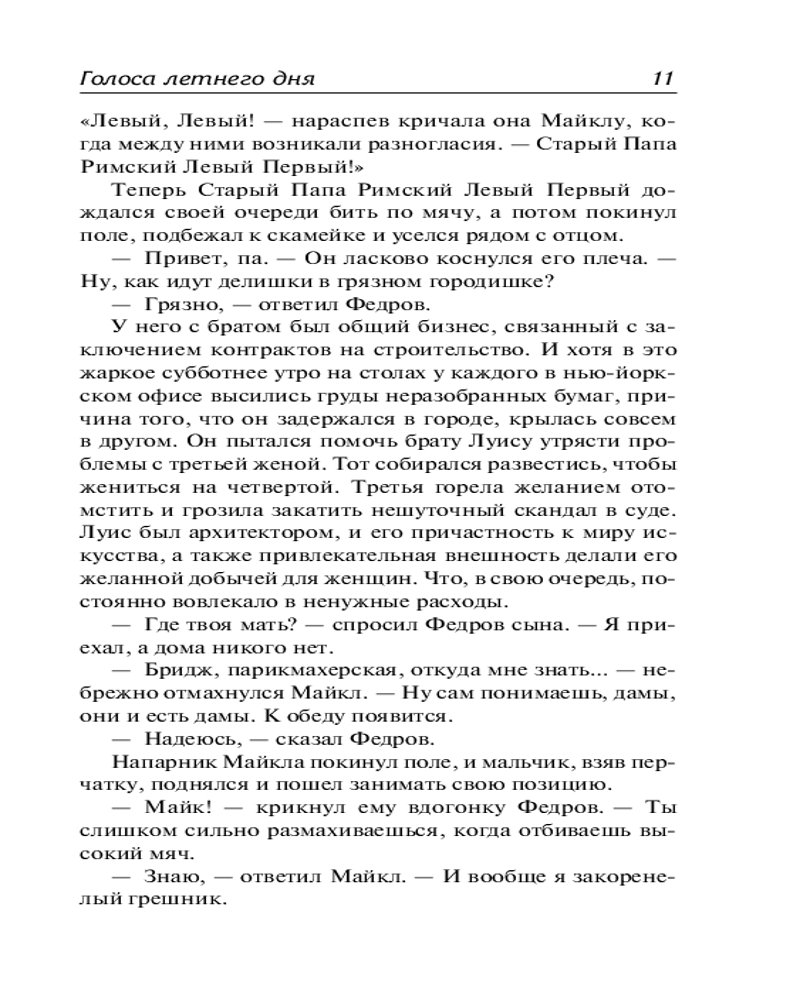 Голоса летнего дня 11

«Левый, Левый! — нараспев кричала она Майклу, когда между ними возникали разногласия. — Старый Папа Римский Левый Первый!»

Теперь Старый Папа Римский Левый Первый дождался своей очереди бить по мячу, а потом покинул поле, подбежал к скамейке и уселся рядом с отцом.

— Привет, па. — Он ласково коснулся его плеча. — Ну, как идут делишки в грязном городишке?

— Грязно, — ответил Федров.

У него с братом был общий бизнес, связанный с заключением контрактов на строительство. И хотя в это жаркое субботнее утро на столах у каждого в нью-йоркском офисе высились груды неразобранных бумаг, причина того, что он задержался в городе, крылась совсем в другом. Он пытался помочь брату Луису утрясти проблемы с третьей женой. Тот собирался развестись, чтобы жениться на четвертой. Третья горела желанием отомстить и грозила закатить нешуточный скандал в суде. Луис был архитектором, и его причастность к миру искусства, а также привлекательная внешность делали его желанной добычей для женщин. Что, в свою очередь, постоянно вовлекало в ненужные расходы.

— Где твоя мать? — спросил Федров сына. — Я приехал, а дома никого нет.

— Бридж, парикмахерская, откуда мне знать... — небрежно отмахнулся Майкл. — Ну сам понимаешь, дамы, они и есть дамы. К обеду появится.

— Надеюсь, — сказал Федров.

Напарник Майкла покинул поле, и мальчик, взяв перчатку, поднялся и пошел занимать свою позицию.

— Майк! — крикнул ему вдогонку Федров. — Ты слишком сильно размахиваешься, когда отбиваешь высокий мяч.

— Знаю, — ответил Майкл. — И вообще я закоренелый грешник.